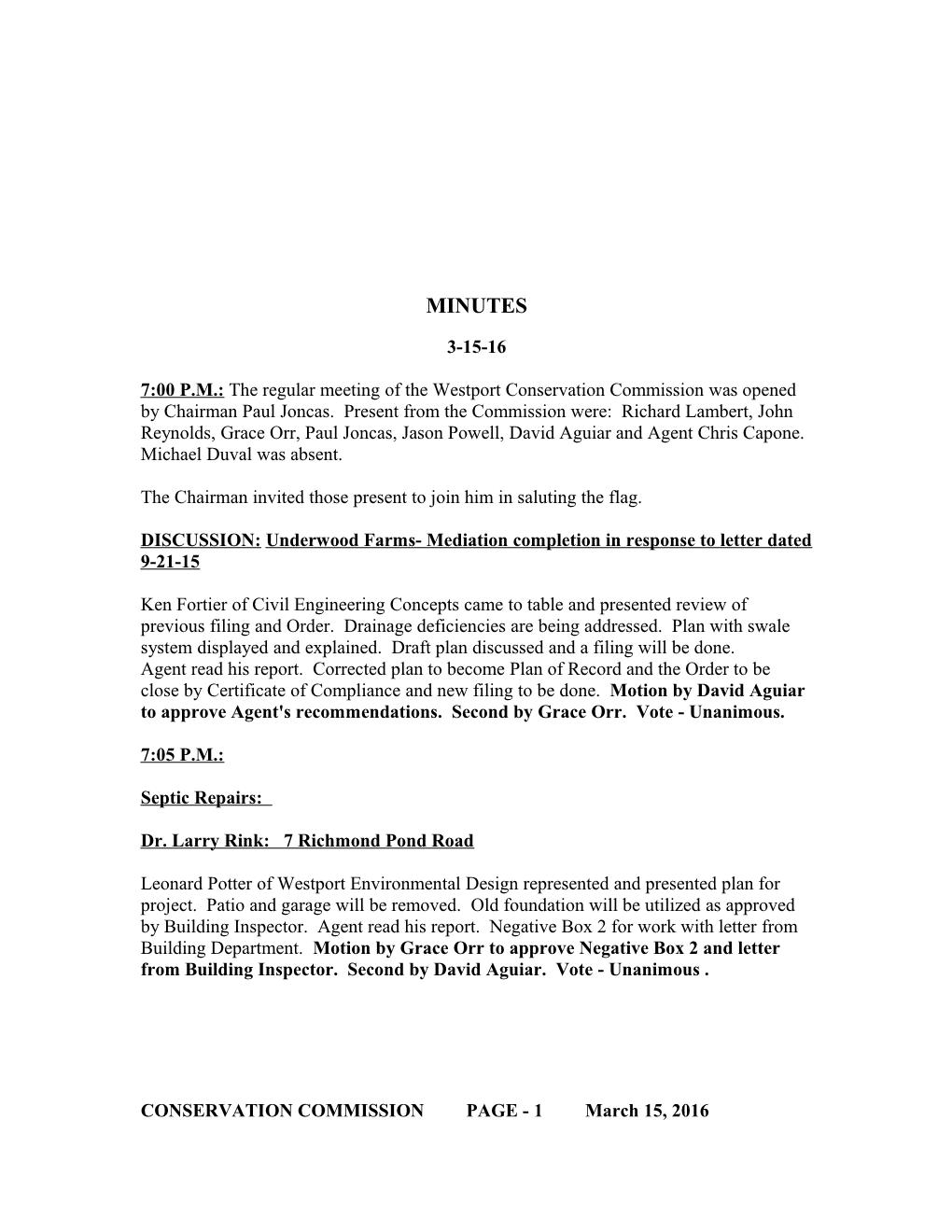 MINUTES

3-15-16

7:00 P.M.: The regular meeting of the Westport Conservation Commission was opened by Chairman Paul Joncas. Present from the Commission were: Richard Lambert, John Reynolds, Grace Orr, Paul Joncas, Jason Powell, David Aguiar and Agent Chris Capone. Michael Duval was absent.

The Chairman invited those present to join him in saluting the flag.

DISCUSSION: Underwood Farms- Mediation completion in response to letter dated 9-21-15

Ken Fortier of Civil Engineering Concepts came to table and presented review of previous filing and Order. Drainage deficiencies are being addressed. Plan with swale system displayed and explained. Draft plan discussed and a filing will be done.
Agent read his report. Corrected plan to become Plan of Record and the Order to be close by Certificate of Compliance and new filing to be done. Motion by David Aguiar to approve Agent's recommendations. Second by Grace Orr. Vote - Unanimous.

7:05 P.M.:

Septic Repairs:

Dr. Larry Rink: 7 Richmond Pond Road

Leonard Potter of Westport Environmental Design represented and presented plan for project. Patio and garage will be removed. Old foundation will be utilized as approved by Building Inspector. Agent read his report. Negative Box 2 for work with letter from Building Department. Motion by Grace Orr to approve Negative Box 2 and letter from Building Inspector. Second by David Aguiar. Vote - Unanimous .

CONSERVATION COMMISSION PAGE - 1 March 15, 2016